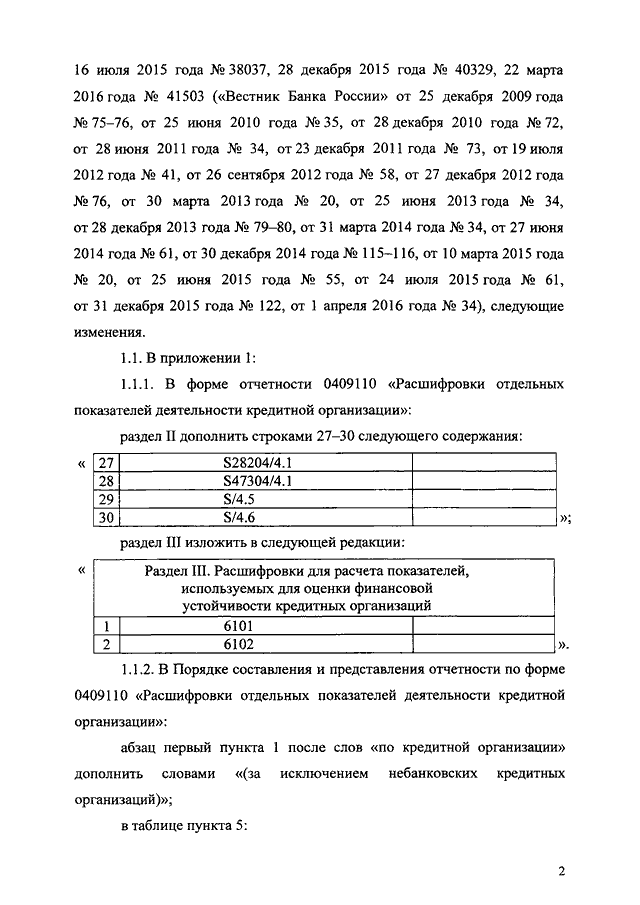 16 июля 2015 года № 38037, 28 декабря 2015 года № 40329, 22 марта 2016 года № 41503 («Вестник Банка России» от 25 декабря 2009 года № 75–76, от 25 июня 2010 года № 35, от 28 декабря 2010 года № 72, от 28 июня 2011 года № 34, от 23 декабря 2011 года № 73, от 19 июля 2012 года № 41, от 26 сентября 2012 года № 58, от 27 декабря 2012 года № 76, от 30 марта 2013 года № 20, от 25 июня 2013 года № 34, от 28 декабря 2013 года № 79–80, от 31 марта 2014 года № 34, от 27 июня 2014 года № 61, от 30 декабря 2014 года № 115–116, от 10 марта 2015 года № 20, от 25 июня 2015 года № 55, от 24 июля 2015 года № 61, от 31 декабря 2015 года № 122, от 1 апреля 2016 года № 34), следующие изменения.

1.1. В приложении 1:

1.1.1. В форме отчетности 0409110 «Расшифровки отдельных показателей деятельности кредитной организации»:

раздел II дополнить строками 27–30 следующего содержания:

«
| 27 | S28204/4.1 | |
|---|---|---|
| 28 | S47304/4.1 | |
| 29 | S/4.5 | |
| 30 | S/4.6 | |
»;

раздел III изложить в следующей редакции:

«
| Раздел III. Расшифровки для расчета показателей, используемых для оценки финансовой устойчивости кредитных организаций | | |
|---|---|---|
| 1 | 6101 | |
| 2 | 6102 | |
».

1.1.2. В Порядке составления и представления отчетности по форме 0409110 «Расшифровки отдельных показателей деятельности кредитной организации»:

абзац первый пункта 1 после слов «по кредитной организации» дополнить словами «(за исключением небанковских кредитных организаций)»;

в таблице пункта 5:

2